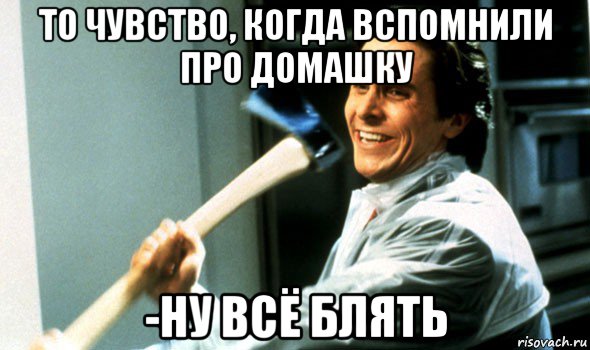 ТО ЧУВСТВО, КОГДА ВСПОМНИЛИ ПРО ДОМАШКУ

-НУ ВСЁ БЛЯТЬ

risovach.ru